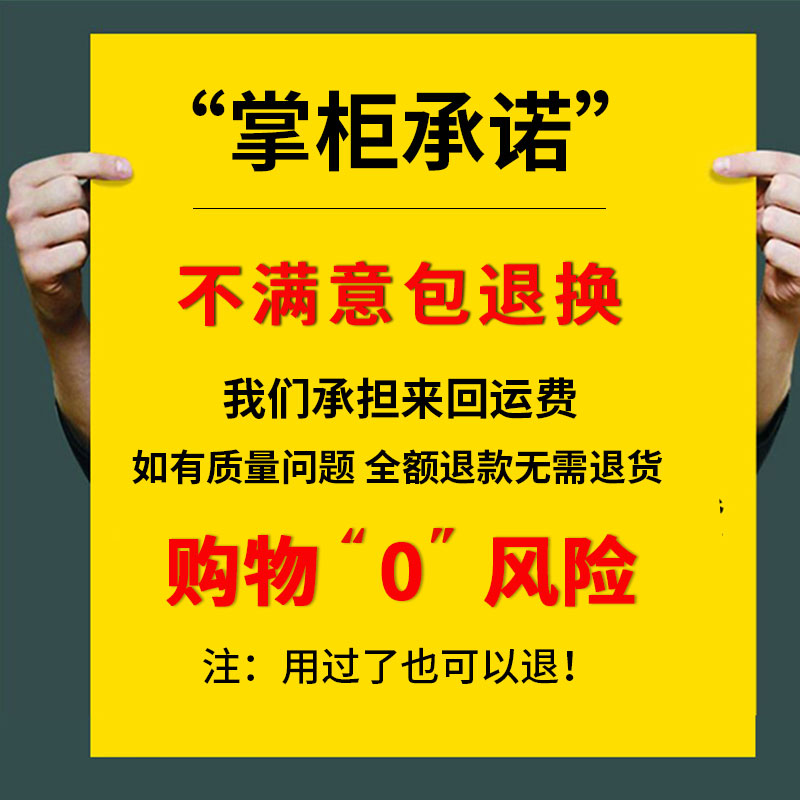 “掌柜承诺”

不满意包退换

我们承担来回运费

如有质量问题 全额退款无需退货

购物“0”风险

注：用过了也可以退！